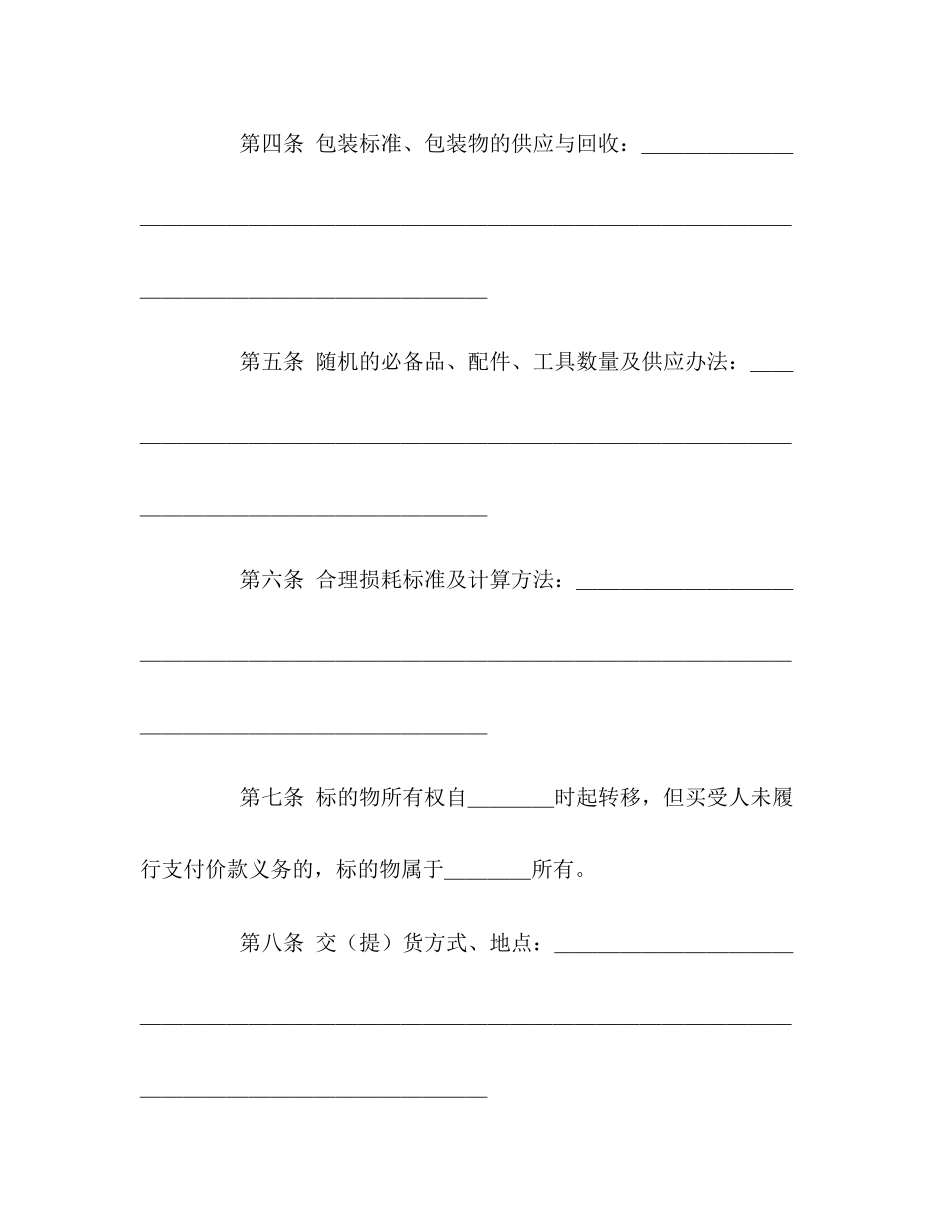 第四条 包装标准、包装物的供应与回收：______________

____________________________________________________________

________________________________

第五条 随机的必备品、配件、工具数量及供应办法：____

____________________________________________________________

________________________________

第六条 合理损耗标准及计算方法：____________________

____________________________________________________________

________________________________

第七条 标的物所有权自________时起转移，但买受人未履行支付价款义务的，标的物属于________所有。

第八条 交（提）货方式、地点：______________________

____________________________________________________________

________________________________